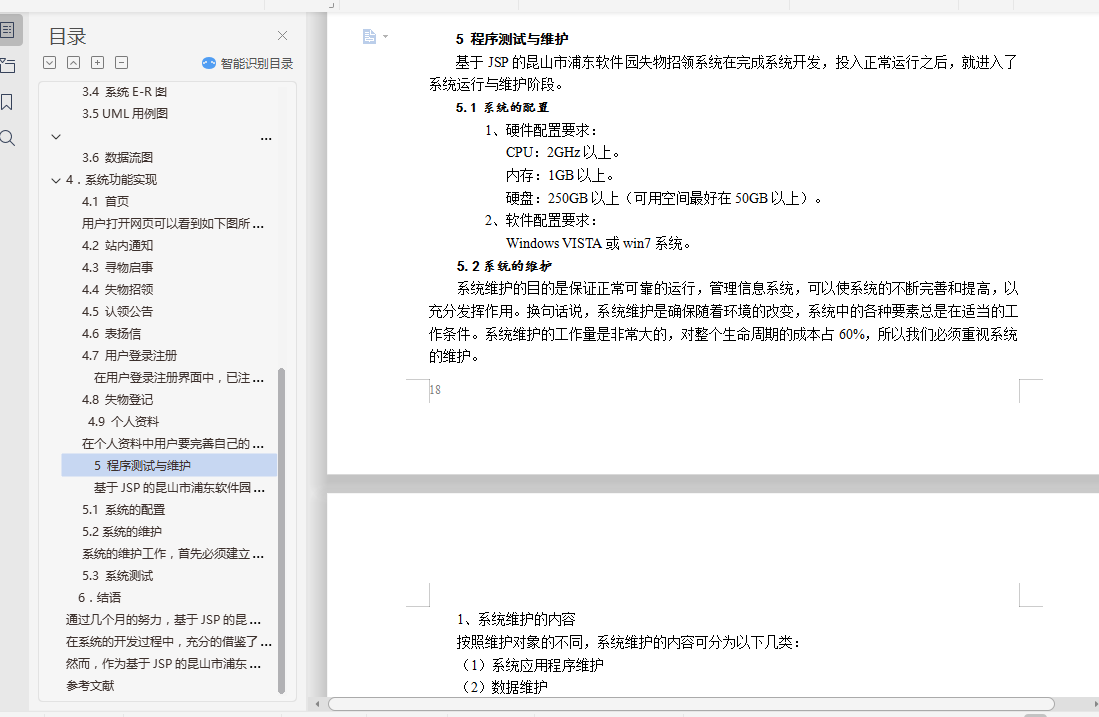 目录

智能识别目录

3.4 系统 E-R 图
3.5 UML 用例图
...
3.6 数据流图
4．系统功能实现
4.1 首页
用户打开网页可以看到如下图所 ...
4.2 站内通知
4.3 寻物启事
4.4 失物招领
4.5 认领公告
4.6 表扬信
4.7 用户登录注册
在用户登录注册界面中，已注 ...
4.8 失物登记
4.9 个人资料
在个人资料中用户要完善自己的 ...
5 程序测试与维护
基于 JSP 的昆山市浦东软件园 ...
5.1 系统的配置
5.2 系统的维护
系统的维护工作，首先必须建立 ...
5.3 系统测试
6．结语
通过几个月的努力，基于 JSP 的昆 ...
在系统的开发过程中，充分的借鉴了 ...
然而，作为基于 JSP 的昆山市浦东 ...
参考文献

5 程序测试与维护

基于 JSP 的昆山市浦东软件园失物招领系统在完成系统开发，投入正常运行之后，就进入了系统运行与维护阶段。

5.1 系统的配置

1、硬件配置要求：
CPU：2GHz 以上。
内存：1GB 以上。
硬盘：250GB 以上（可用空间最好在 50GB 以上）。
2、软件配置要求：
Windows VISTA 或 win7 系统。

5.2 系统的维护

系统维护的目的是保证正常可靠的运行，管理信息系统，可以使系统的不断完善和提高，以充分发挥作用。换句话说，系统维护是确保随着环境的改变，系统中的各种要素总是在适当的工作条件。系统维护的工作量是非常大的，对整个生命周期的成本占 60%，所以我们必须重视系统的维护。

18

1、系统维护的内容
按照维护对象的不同，系统维护的内容可分为以下几类：
（1）系统应用程序维护
（2）数据维护